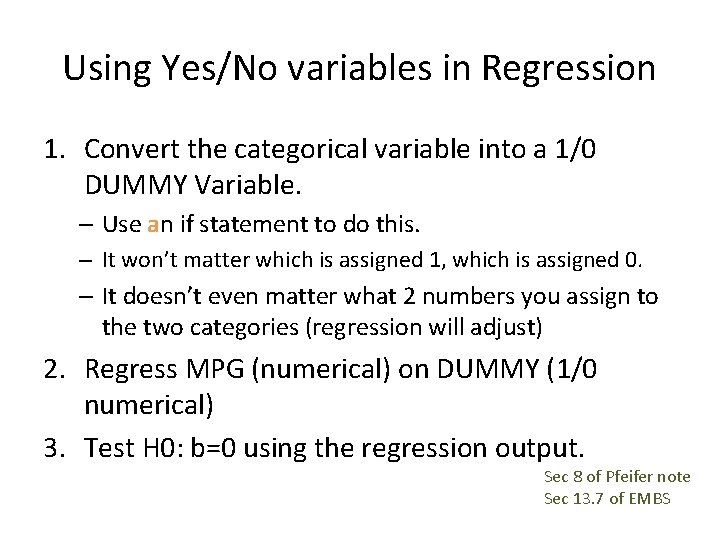 Using Yes/No variables in Regression

1. Convert the categorical variable into a 1/0 DUMMY Variable.
   – Use an if statement to do this.
   – It won't matter which is assigned 1, which is assigned 0.
   – It doesn't even matter what 2 numbers you assign to the two categories (regression will adjust)
2. Regress MPG (numerical) on DUMMY (1/0 numerical)
3. Test H0: b=0 using the regression output.

Sec 8 of Pfeifer note
Sec 13.7 of EMBS